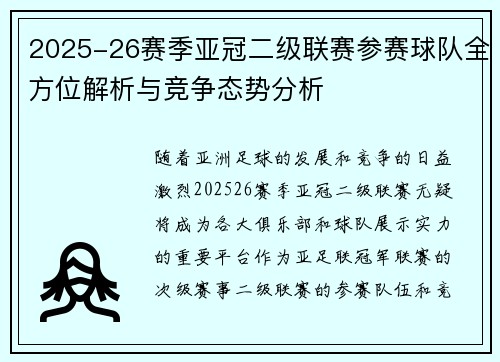 2025-26赛季亚冠二级联赛参赛球队全方位解析与竞争态势分析

随着亚洲足球的发展和竞争的日益激烈202526赛季亚冠二级联赛无疑将成为各大俱乐部和球队展示实力的重要平台作为亚足联冠军联赛的次级赛事二级联赛的参赛队伍和竞